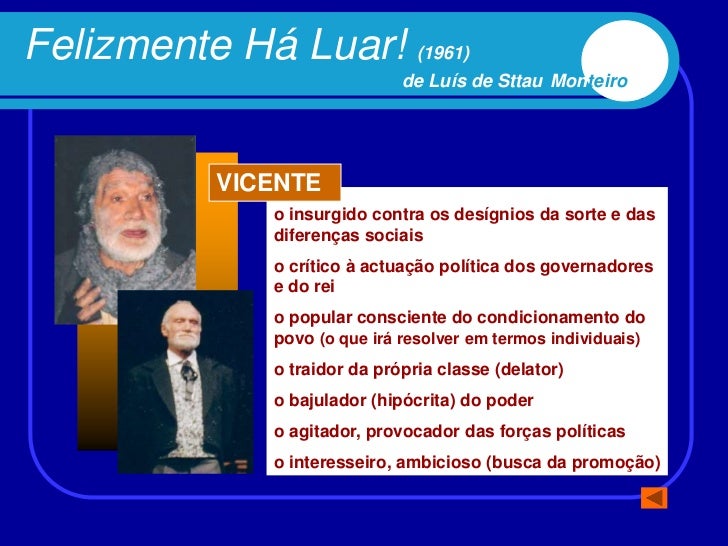 Felizmente Há Luar! (1961)
de Luís de Sttau Monteiro

VICENTE

o insurgido contra os desígnios da sorte e das diferenças sociais

o crítico à actuação política dos governadores e do rei

o popular consciente do condicionamento do povo (o que irá resolver em termos individuais)

o traidor da própria classe (delator)

o bajulador (hipócrita) do poder

o agitador, provocador das forças políticas

o interesseiro, ambicioso (busca da promoção)